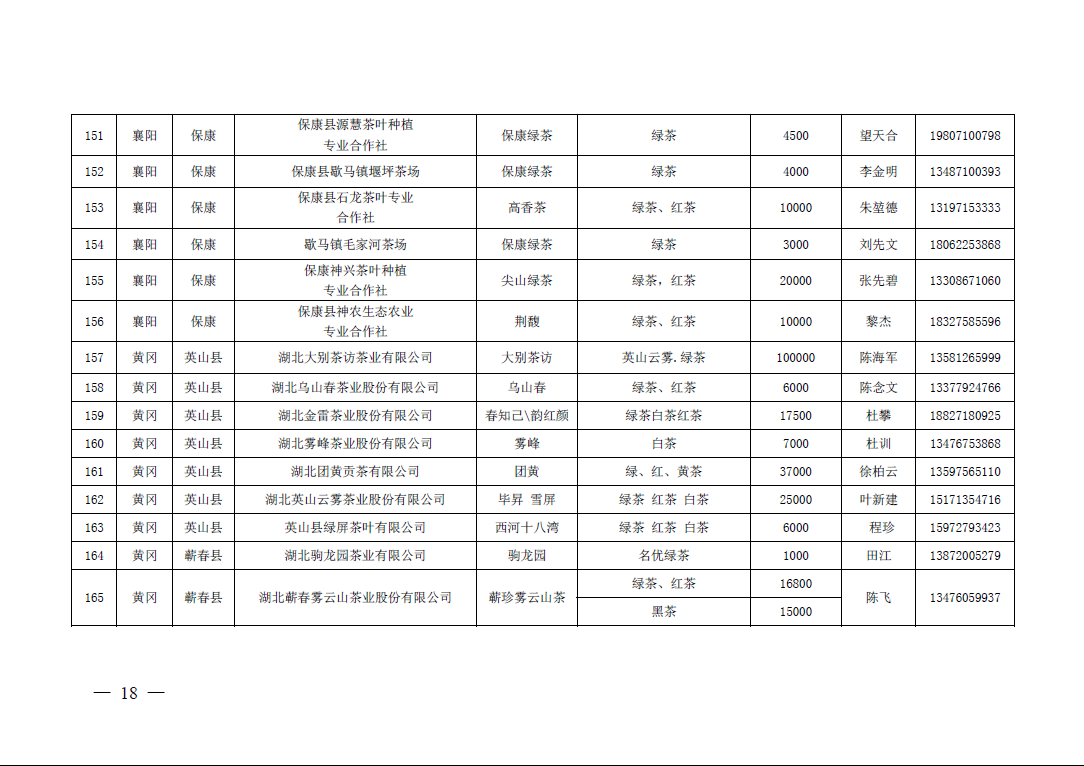 | 151 | 襄阳 | 保康 | 保康县源慧茶叶种植专业合作社 | 保康绿茶 | 绿茶 | 4500 | 望天合 | 19807100798 |
|---|---|---|---|---|---|---|---|---|
| 152 | 襄阳 | 保康 | 保康县歇马镇堰坪茶场 | 保康绿茶 | 绿茶 | 4000 | 李金明 | 13487100393 |
| 153 | 襄阳 | 保康 | 保康县石龙茶叶专业合作社 | 高香茶 | 绿茶、红茶 | 10000 | 朱堃德 | 13197153333 |
| 154 | 襄阳 | 保康 | 歇马镇毛家河茶场 | 保康绿茶 | 绿茶 | 3000 | 刘先文 | 18062253868 |
| 155 | 襄阳 | 保康 | 保康神兴茶叶种植专业合作社 | 尖山绿茶 | 绿茶，红茶 | 20000 | 张先碧 | 13308671060 |
| 156 | 襄阳 | 保康 | 保康县神农生态农业专业合作社 | 荆馥 | 绿茶、红茶 | 10000 | 黎杰 | 18327585596 |
| 157 | 黄冈 | 英山县 | 湖北大别茶访茶业有限公司 | 大别茶访 | 英山云雾.绿茶 | 100000 | 陈海军 | 13581265999 |
| 158 | 黄冈 | 英山县 | 湖北乌山春茶业股份有限公司 | 乌山春 | 绿茶、红茶 | 6000 | 陈念文 | 13377924766 |
| 159 | 黄冈 | 英山县 | 湖北金雷茶业股份有限公司 | 春知己\韵红颜 | 绿茶白茶红茶 | 17500 | 杜攀 | 18827180925 |
| 160 | 黄冈 | 英山县 | 湖北雾峰茶业股份有限公司 | 雾峰 | 白茶 | 7000 | 杜训 | 13476753868 |
| 161 | 黄冈 | 英山县 | 湖北团黄贡茶有限公司 | 团黄 | 绿、红、黄茶 | 37000 | 徐柏云 | 13597565110 |
| 162 | 黄冈 | 英山县 | 湖北英山云雾茶业股份有限公司 | 毕昇 雪屏 | 绿茶 红茶 白茶 | 25000 | 叶新建 | 15171354716 |
| 163 | 黄冈 | 英山县 | 英山县绿屏茶叶有限公司 | 西河十八湾 | 绿茶 红茶 白茶 | 6000 | 程珍 | 15972793423 |
| 164 | 黄冈 | 蕲春县 | 湖北驹龙园茶业有限公司 | 驹龙园 | 名优绿茶 | 1000 | 田江 | 13872005279 |
| 165 | 黄冈 | 蕲春县 | 湖北蕲春雾云山茶业股份有限公司 | 蕲珍雾云山茶 | 绿茶、红茶 | 16800 | 陈飞 | 13476059937 |
| | | | | | 黑茶 | 15000 | | |

— 18 —